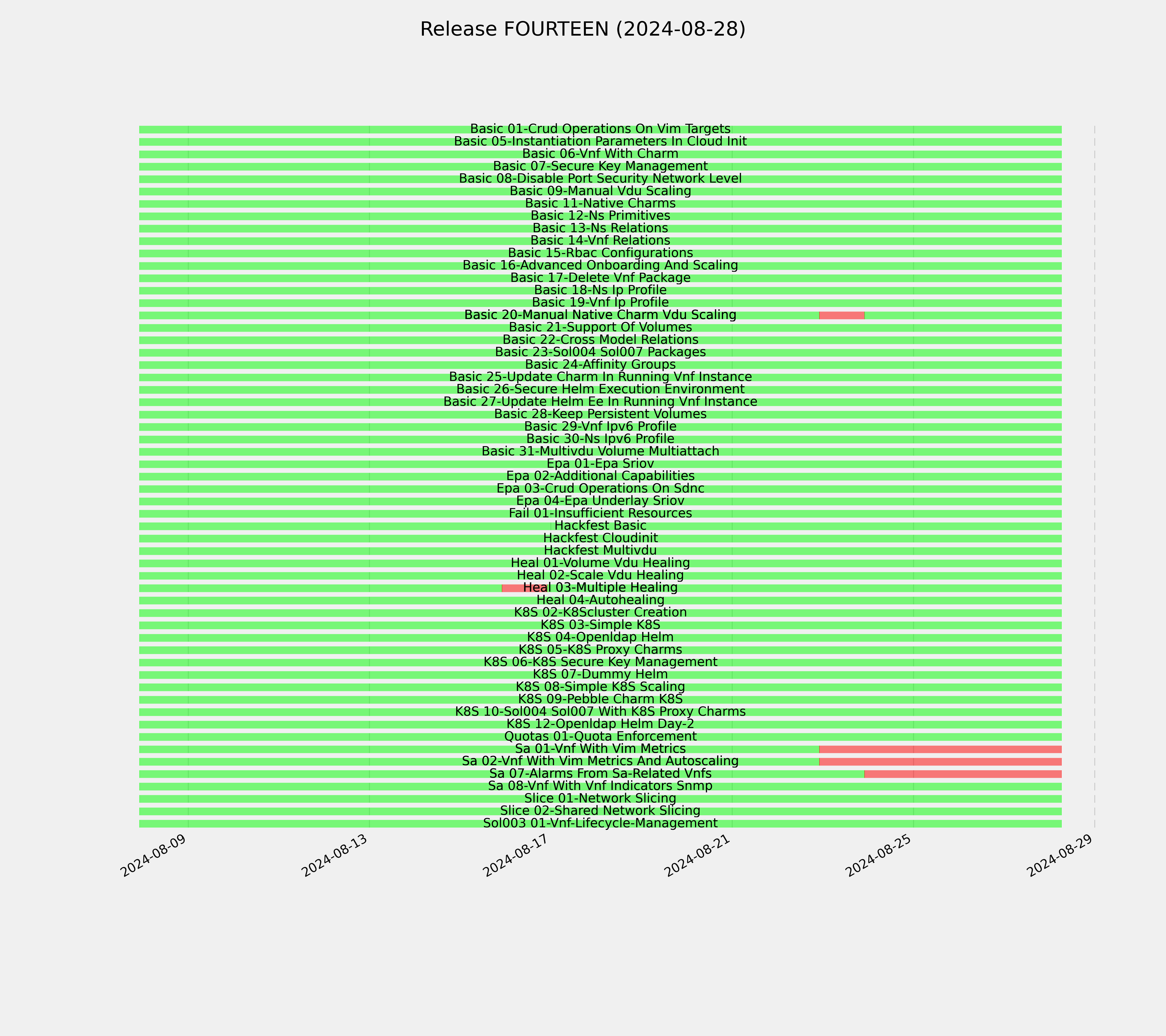 Release FOURTEEN (2024-08-28)

Basic 01-Crud Operations On Vim Targets
Basic 05-Instantiation Parameters In Cloud Init
Basic 06-Vnf With Charm
Basic 07-Secure Key Management
Basic 08-Disable Port Security Network Level
Basic 09-Manual Vdu Scaling
Basic 11-Native Charms
Basic 12-Ns Primitives
Basic 13-Ns Relations
Basic 14-Vnf Relations
Basic 15-Rbac Configurations
Basic 16-Advanced Onboarding And Scaling
Basic 17-Delete Vnf Package
Basic 18-Ns Ip Profile
Basic 19-Vnf Ip Profile
Basic 20-Manual Native Charm Vdu Scaling
Basic 21-Support Of Volumes
Basic 22-Cross Model Relations
Basic 23-Sol004 Sol007 Packages
Basic 24-Affinity Groups
Basic 25-Update Charm In Running Vnf Instance
Basic 26-Secure Helm Execution Environment
Basic 27-Update Helm Ee In Running Vnf Instance
Basic 28-Keep Persistent Volumes
Basic 29-Vnf Ipv6 Profile
Basic 30-Ns Ipv6 Profile
Basic 31-Multivdu Volume Multiattach
Epa 01-Epa Sriov
Epa 02-Additional Capabilities
Epa 03-Crud Operations On Sdnc
Epa 04-Epa Underlay Sriov
Fail 01-Insufficient Resources
Hackfest Basic
Hackfest Cloudinit
Hackfest Multivdu
Heal 01-Volume Vdu Healing
Heal 02-Scale Vdu Healing
Heal 03-Multiple Healing
Heal 04-Autohealing
K8S 02-K8Scluster Creation
K8S 03-Simple K8S
K8S 04-Openldap Helm
K8S 05-K8S Proxy Charms
K8S 06-K8S Secure Key Management
K8S 07-Dummy Helm
K8S 08-Simple K8S Scaling
K8S 09-Pebble Charm K8S
K8S 10-Sol004 Sol007 With K8S Proxy Charms
K8S 12-Openldap Helm Day-2
Quotas 01-Quota Enforcement
Sa 01-Vnf With Vim Metrics
Sa 02-Vnf With Vim Metrics And Autoscaling
Sa 07-Alarms From Sa-Related Vnfs
Sa 08-Vnf With Vnf Indicators Snmp
Slice 01-Network Slicing
Slice 02-Shared Network Slicing
Sol003 01-Vnf-Lifecycle-Management

2024-08-09
2024-08-13
2024-08-17
2024-08-21
2024-08-25
2024-08-29